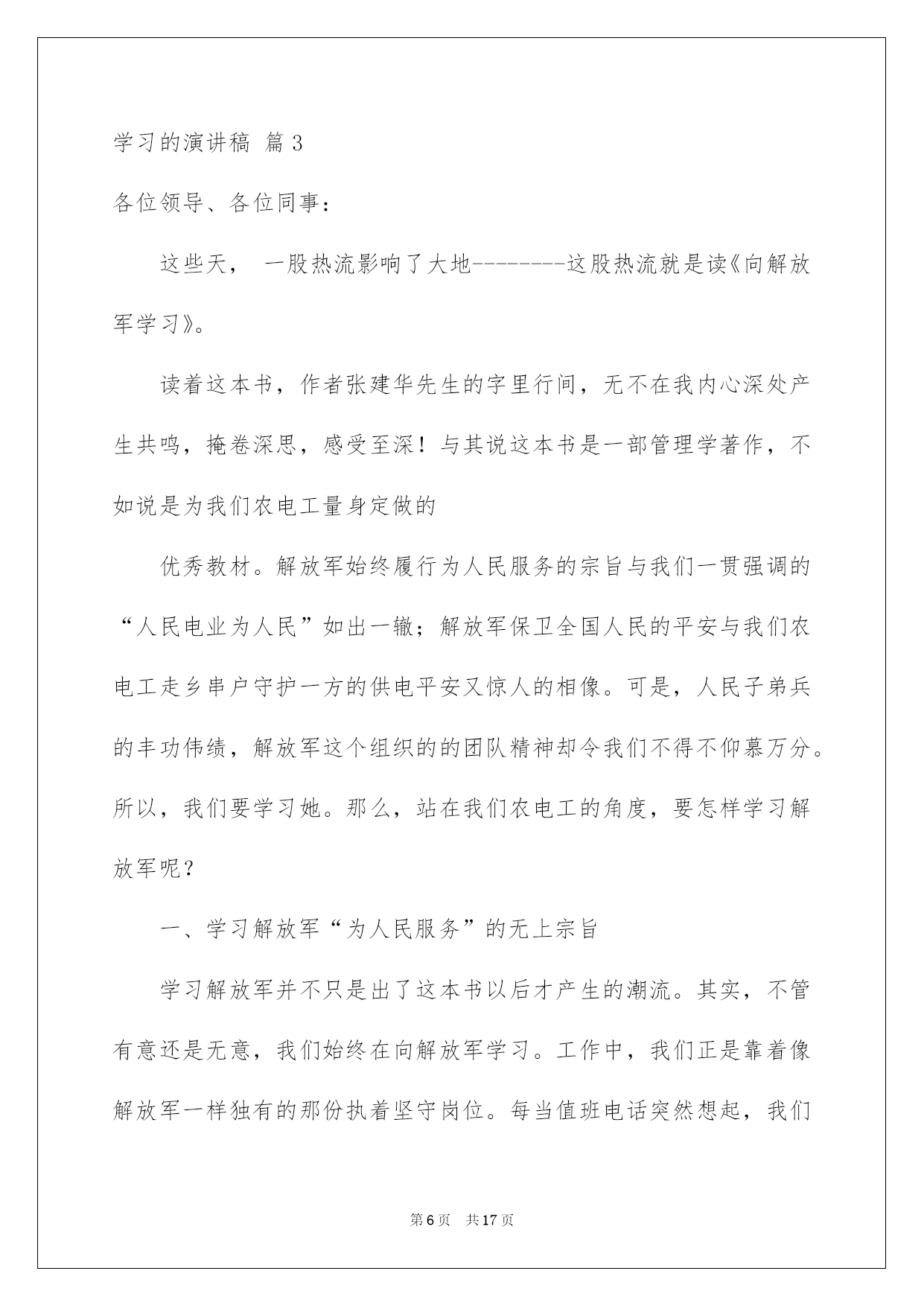 学习的演讲稿 篇3

各位领导、各位同事：

这些天，一股热流影响了大地--------这股热流就是读《向解放军学习》。

读着这本书，作者张建华先生的字里行间，无不在我内心深处产生共鸣，掩卷深思，感受至深！与其说这本书是一部管理学著作，不如说是为我们农电工量身定做的

优秀教材。解放军始终履行为人民服务的宗旨与我们一贯强调的“人民电业为人民”如出一辙；解放军保卫全国人民的平安与我们农电工走乡串户守护一方的供电平安又惊人的相像。可是，人民子弟兵的丰功伟绩，解放军这个组织的的团队精神却令我们不得不仰慕万分。所以，我们要学习她。那么，站在我们农电工的角度，要怎样学习解放军呢？

一、学习解放军“为人民服务”的无上宗旨

学习解放军并不只是出了这本书以后才产生的潮流。其实，不管有意还是无意，我们始终在向解放军学习。工作中，我们正是靠着像解放军一样独有的那份执着坚守岗位。每当值班电话突然想起，我们

第6页 共17页